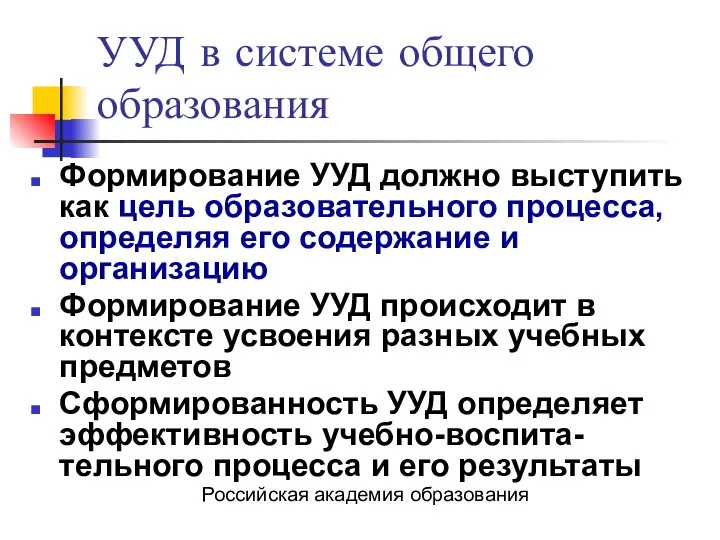 УУД в системе общего образования

Формирование УУД должно выступить как цель образовательного процесса, определяя его содержание и организацию

Формирование УУД происходит в контексте усвоения разных учебных предметов

Сформированность УУД определяет эффективность учебно-воспитательного процесса и его результаты

Российская академия образования